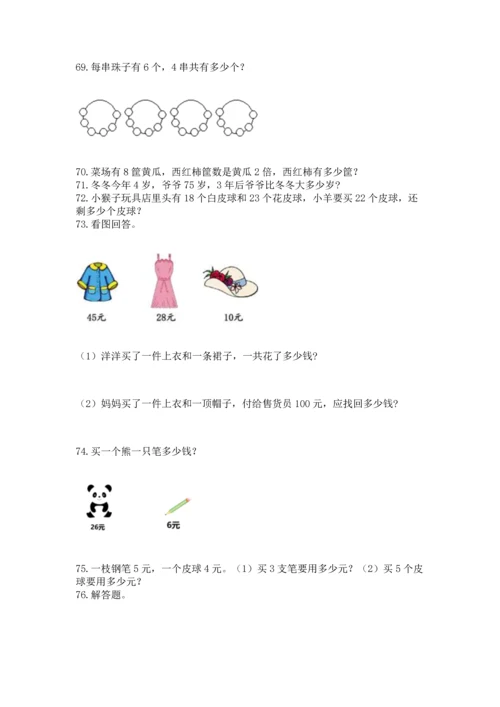 69. 每串珠子有 6 个，4 串共有多少个？

70. 菜场有 8 筐黄瓜，西红柿筐数是黄瓜 2 倍，西红柿有多少筐？
71. 冬冬今年 4 岁，爷爷 75 岁，3 年后爷爷比冬冬大多少岁？
72. 小猴子玩具店里头有 18 个白皮球和 23 个花皮球，小羊要买 22 个皮球，还剩多少个皮球？
73. 看图回答。

45元
28元
10元

（1）洋洋买了一件上衣和一条裙子，一共花了多少钱？

（2）妈妈买了一件上衣和一顶帽子，付给售货员 100 元，应找回多少钱？

74. 买一个熊一只笔多少钱？

26元
6元

75. 一枝钢笔 5 元，一个皮球 4 元。（1）买 3 支笔要用多少元？（2）买 5 个皮球要用多少元？
76. 解答题。